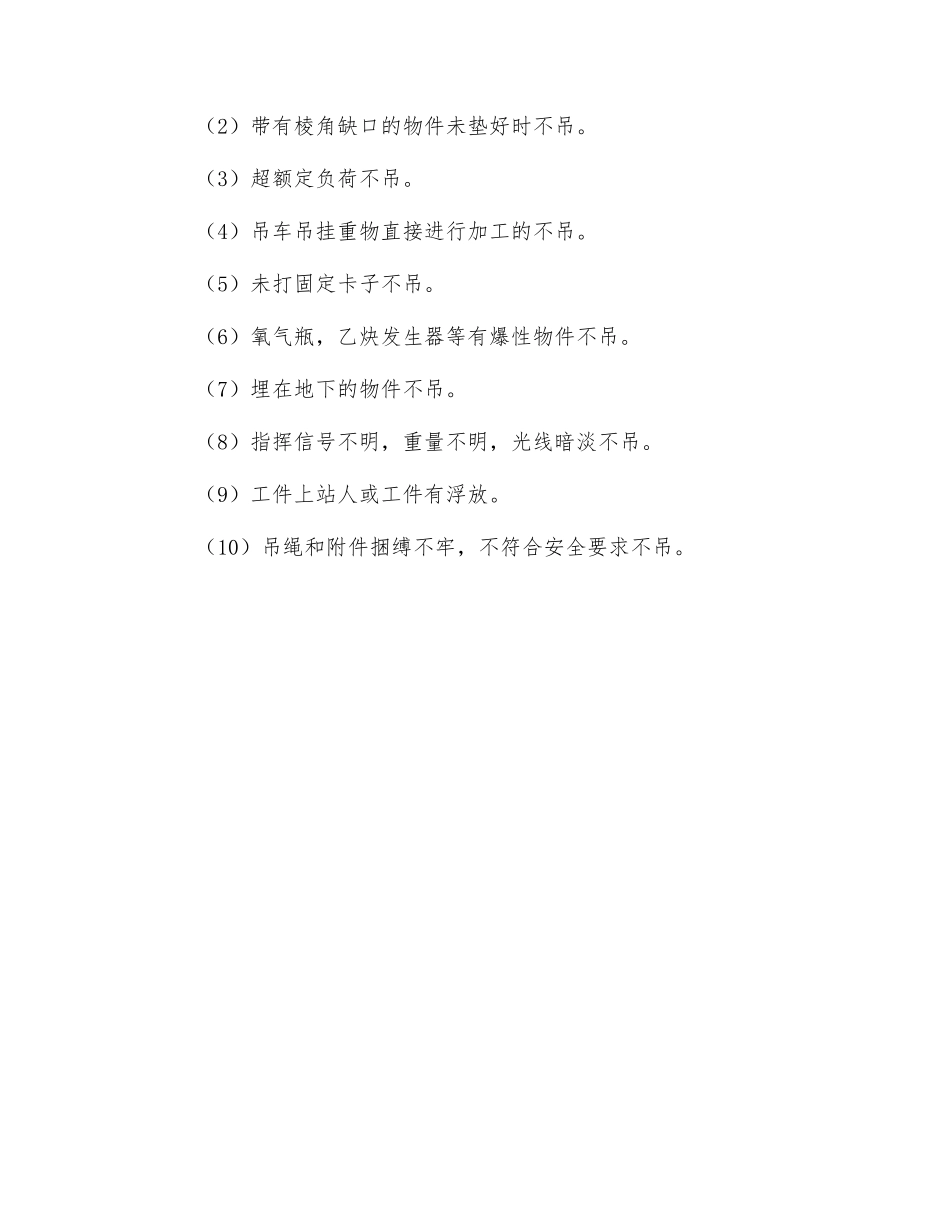 (2）带有棱角缺口的物件未垫好时不吊。

(3）超额定负荷不吊。

(4）吊车吊挂重物直接进行加工的不吊。

(5）未打固定卡子不吊。

(6）氧气瓶，乙炔发生器等有爆性物件不吊。

(7）埋在地下的物件不吊。

(8）指挥信号不明，重量不明，光线暗淡不吊。

(9）工件上站人或工件有浮放。

(10）吊绳和附件捆缚不牢，不符合安全要求不吊。